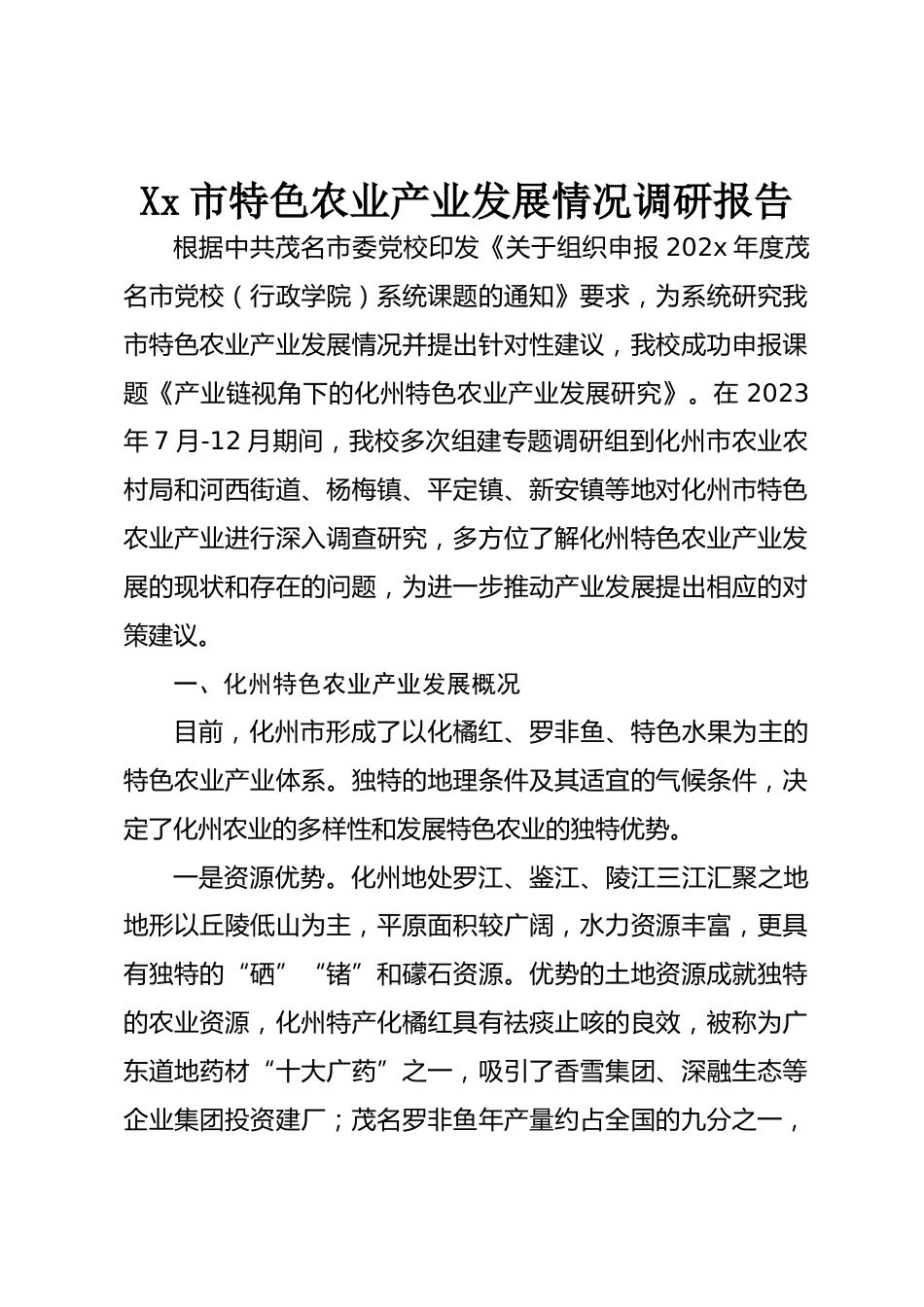 Xx 市特色农业产业发展情况调研报告

根据中共茂名市委党校印发《关于组织申报 202x 年度茂名市党校（行政学院）系统课题的通知》要求，为系统研究我市特色农业产业发展情况并提出针对性建议，我校成功申报课题《产业链视角下的化州特色农业产业发展研究》。在 2023 年 7 月-12 月期间，我校多次组建专题调研组到化州市农业农村局和河西街道、杨梅镇、平定镇、新安镇等地对化州市特色农业产业进行深入调查研究，多方位了解化州特色农业产业发展的现状和存在的问题，为进一步推动产业发展提出相应的对策建议。

一、化州特色农业产业发展概况

目前，化州市形成了以化橘红、罗非鱼、特色水果为主的特色农业产业体系。独特的地理条件及其适宜的气候条件，决定了化州农业的多样性和发展特色农业的独特优势。

一是资源优势。化州地处罗江、鉴江、陵江三江汇聚之地地形以丘陵低山为主，平原面积较广阔，水力资源丰富，更具有独特的“硒”“锗”和礞石资源。优势的土地资源成就独特的农业资源，化州特产化橘红具有祛痰止咳的良效，被称为广东道地药材“十大广药”之一，吸引了香雪集团、深融生态等企业集团投资建厂；茂名罗非鱼年产量约占全国的九分之一，